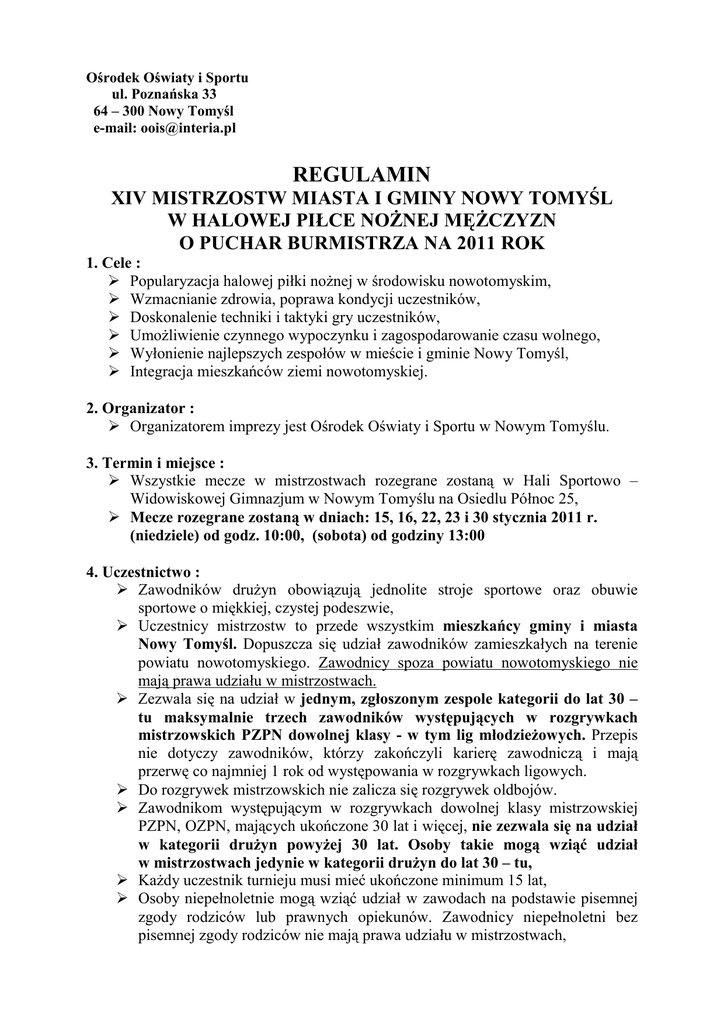 Ośrodek Oświaty i Sportu
ul. Poznańska 33
64 – 300 Nowy Tomyśl
e-mail: oois@interia.pl

REGULAMIN
XIV MISTRZOSTW MIASTA I GMINY NOWY TOMYŚL
W HALOWEJ PIŁCE NOŻNEJ MĘŻCZYZN
O PUCHAR BURMISTRZA NA 2011 ROK

1. Cele :
➢ Popularyzacja halowej piłki nożnej w środowisku nowotomyskim,
➢ Wzmacnianie zdrowia, poprawa kondycji uczestników,
➢ Doskonalenie techniki i taktyki gry uczestników,
➢ Umożliwienie czynnego wypoczynku i zagospodarowanie czasu wolnego,
➢ Wyłonienie najlepszych zespołów w mieście i gminie Nowy Tomyśl,
➢ Integracja mieszkańców ziemi nowotomyskiej.

2. Organizator :
➢ Organizatorem imprezy jest Ośrodek Oświaty i Sportu w Nowym Tomyślu.

3. Termin i miejsce :
➢ Wszystkie mecze w mistrzostwach rozegrane zostaną w Hali Sportowo – Widowiskowej Gimnazjum w Nowym Tomyślu na Osiedlu Północ 25,
➢ Mecze rozegrane zostaną w dniach: 15, 16, 22, 23 i 30 stycznia 2011 r. (niedziele) od godz. 10:00, (sobota) od godziny 13:00

4. Uczestnictwo :
➢ Zawodników drużyn obowiązują jednolite stroje sportowe oraz obuwie sportowe o miękkiej, czystej podeszwie,
➢ Uczestnicy mistrzostw to przede wszystkim mieszkańcy gminy i miasta Nowy Tomyśl. Dopuszcza się udział zawodników zamieszkałych na terenie powiatu nowotomyskiego. Zawodnicy spoza powiatu nowotomyskiego nie mają prawa udziału w mistrzostwach.
➢ Zezwala się na udział w jednym, zgłoszonym zespole kategorii do lat 30 – tu maksymalnie trzech zawodników występujących w rozgrywkach mistrzowskich PZPN dowolnej klasy - w tym lig młodzieżowych. Przepis nie dotyczy zawodników, którzy zakończyli karierę zawodniczą i mają przerwę co najmniej 1 rok od występowania w rozgrywkach ligowych.
➢ Do rozgrywek mistrzowskich nie zalicza się rozgrywek oldbojów.
➢ Zawodnikom występującym w rozgrywkach dowolnej klasy mistrzowskiej PZPN, OZPN, mających ukończone 30 lat i więcej, nie zezwala się na udział w kategorii drużyn powyżej 30 lat. Osoby takie mogą wziąć udział w mistrzostwach jedynie w kategorii drużyn do lat 30 – tu,
➢ Każdy uczestnik turnieju musi mieć ukończone minimum 15 lat,
➢ Osoby niepełnoletnie mogą wziąć udział w zawodach na podstawie pisemnej zgody rodziców lub prawnych opiekunów. Zawodnicy niepełnoletni bez pisemnej zgody rodziców nie mają prawa udziału w mistrzostwach,